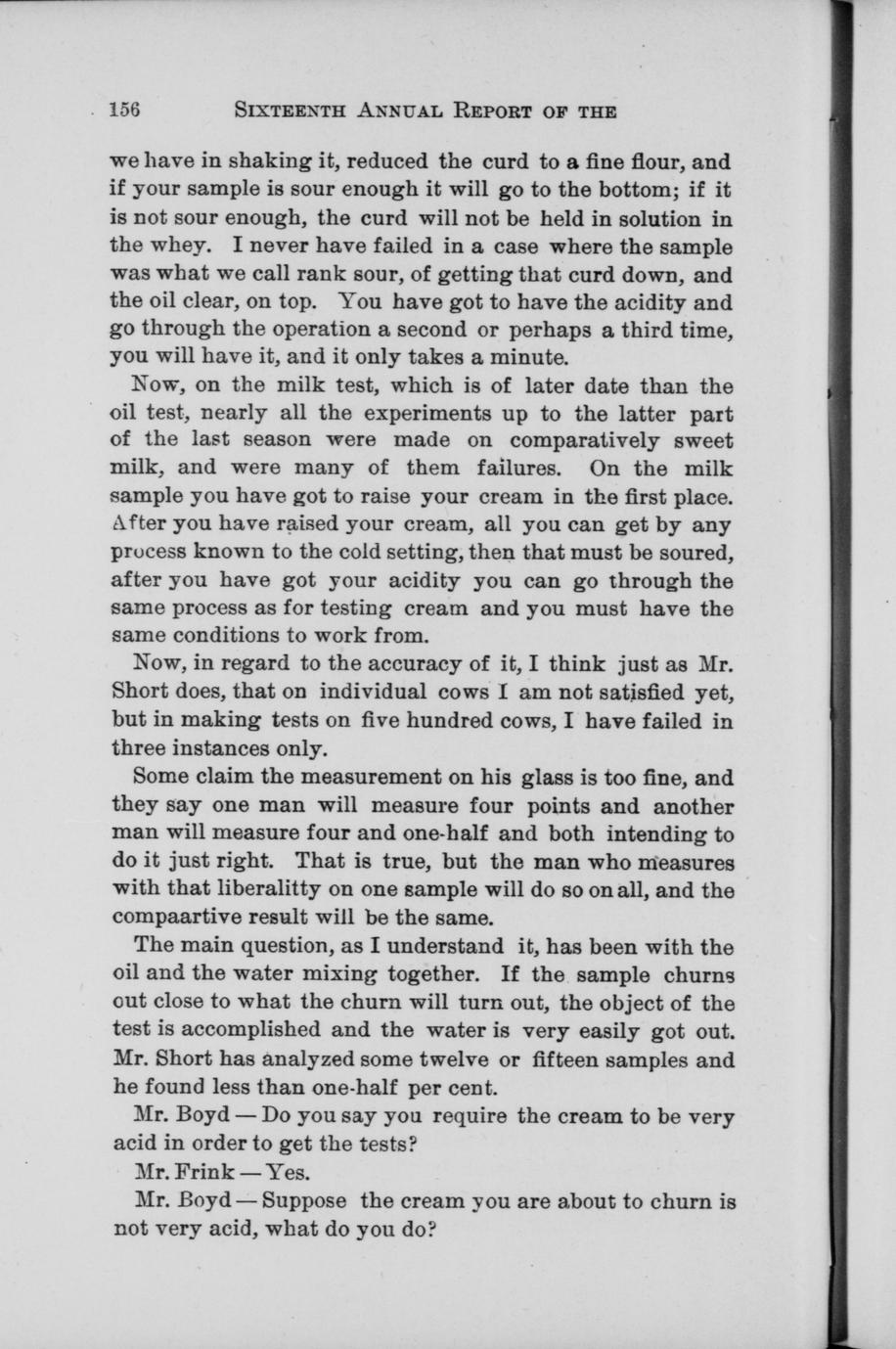 156 SIXTEENTH ANNUAL REPORT OF THE

we have in shaking it, reduced the curd to a fine flour, and if your sample is sour enough it will go to the bottom; if it is not sour enough, the curd will not be held in solution in the whey. I never have failed in a case where the sample was what we call rank sour, of getting that curd down, and the oil clear, on top. You have got to have the acidity and go through the operation a second or perhaps a third time, you will have it, and it only takes a minute.

Now, on the milk test, which is of later date than the oil test, nearly all the experiments up to the latter part of the last season were made on comparatively sweet milk, and were many of them failures. On the milk sample you have got to raise your cream in the first place. After you have raised your cream, all you can get by any process known to the cold setting, then that must be soured, after you have got your acidity you can go through the same process as for testing cream and you must have the same conditions to work from.

Now, in regard to the accuracy of it, I think just as Mr. Short does, that on individual cows I am not satisfied yet, but in making tests on five hundred cows, I have failed in three instances only.

Some claim the measurement on his glass is too fine, and they say one man will measure four points and another man will measure four and one-half and both intending to do it just right. That is true, but the man who measures with that liberalitty on one sample will do so on all, and the compaartive result will be the same.

The main question, as I understand it, has been with the oil and the water mixing together. If the sample churns out close to what the churn will turn out, the object of the test is accomplished and the water is very easily got out. Mr. Short has analyzed some twelve or fifteen samples and he found less than one-half per cent.

Mr. Boyd — Do you say you require the cream to be very acid in order to get the tests?

Mr. Frink — Yes.

Mr. Boyd — Suppose the cream you are about to churn is not very acid, what do you do?